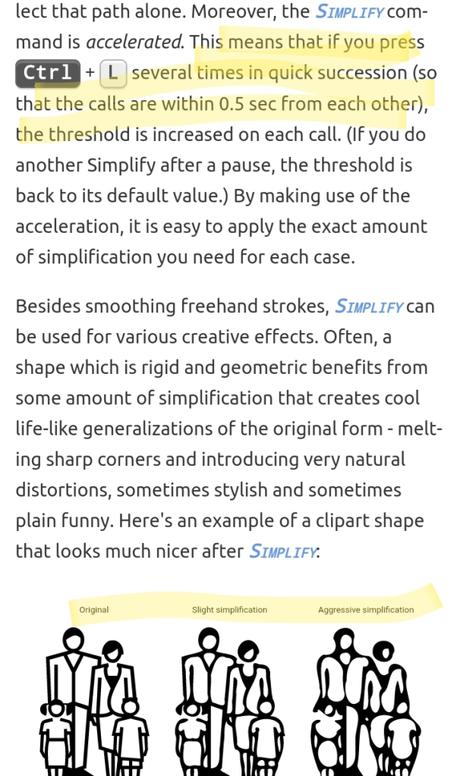 lect that path alone. Moreover, the SIMPLIFY command is accelerated. This means that if you press Ctrl + L several times in quick succession (so that the calls are within 0.5 sec from each other), the threshold is increased on each call. (If you do another Simplify after a pause, the threshold is back to its default value.) By making use of the acceleration, it is easy to apply the exact amount of simplification you need for each case.

Besides smoothing freehand strokes, SIMPLIFY can be used for various creative effects. Often, a shape which is rigid and geometric benefits from some amount of simplification that creates cool life-like generalizations of the original form - melting sharp corners and introducing very natural distortions, sometimes stylish and sometimes plain funny. Here's an example of a clipart shape that looks much nicer after SIMPLIFY:

Original

Slight simplification

Aggressive simplification